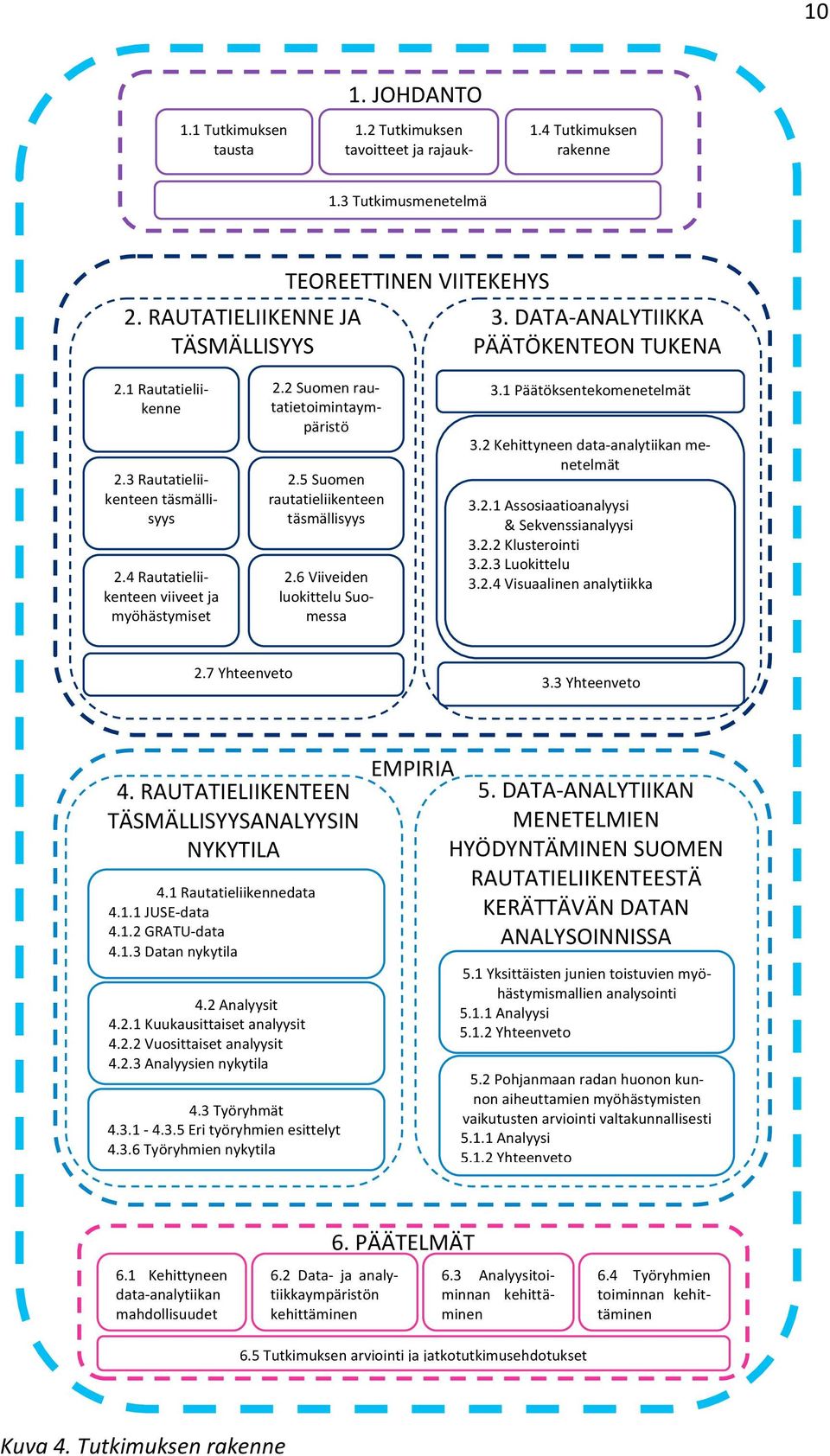 10

1. JOHDANTO

1.1 Tutkimuksen tausta

1.2 Tutkimuksen tavoitteet ja rajauk-

1.4 Tutkimuksen rakenne

1.3 Tutkimusmenetelmä

TEOREETTINEN VIITEKEHYS

2. RAUTATIELIIKENNE JA TÄSMÄLLISYYS

2.1 Rautatieliikenne

2.2 Suomen rautatietoimintaympäristö

2.3 Rautatieliikenteen täsmällisyys

2.5 Suomen rautatieliikenteen täsmällisyys

2.4 Rautatieliikenteen viiveet ja myöhästymiset

2.6 Viiveiden luokittelu Suomessa

2.7 Yhteenveto

3. DATA-ANALYTIIKKA PÄÄTÖKENTEON TUKENA

3.1 Päätöksentekomenetelmät

3.2 Kehittyneen data-analytiikan menetelmät

3.2.1 Assosiaatioanalyysi & Sekvenssianalyysi
3.2.2 Klusterointi
3.2.3 Luokittelu
3.2.4 Visuaalinen analytiikka

3.3 Yhteenveto

EMPIRIA

4. RAUTATIELIIKENTEEN TÄSMÄLLISYYSANALYYSIN NYKYTILA

4.1 Rautatieliikennedata
4.1.1 JUSE-data
4.1.2 GRATU-data
4.1.3 Datan nykytila

4.2 Analyysit
4.2.1 Kuukausittaiset analyysit
4.2.2 Vuosittaiset analyysit
4.2.3 Analyysien nykytila

4.3 Työryhmät
4.3.1 - 4.3.5 Eri työryhmien esittelyt
4.3.6 Työryhmien nykytila

5. DATA-ANALYTIIKAN MENETELMIEN HYÖDYNTÄMINEN SUOMEN RAUTATIELIIKENTEESTÄ KERÄTTÄVÄN DATAN ANALYSOINNISSA

5.1 Yksittäisten junien toistuvien myöhästymismallien analysointi
5.1.1 Analyysi
5.1.2 Yhteenveto

5.2 Pohjanmaan radan huonon kunnon aiheuttamien myöhästymisten vaikutusten arviointi valtakunnallisesti
5.1.1 Analyysi
5.1.2 Yhteenveto

6. PÄÄTELMÄT

6.1 Kehittyneen data-analytiikan mahdollisuudet

6.2 Data- ja analytiikkaympäristön kehittäminen

6.3 Analyysitoiminnan kehittäminen

6.4 Työryhmien toiminnan kehittäminen

6.5 Tutkimuksen arviointi ja jatkotutkimusehdotukset

Kuva 4. Tutkimuksen rakenne